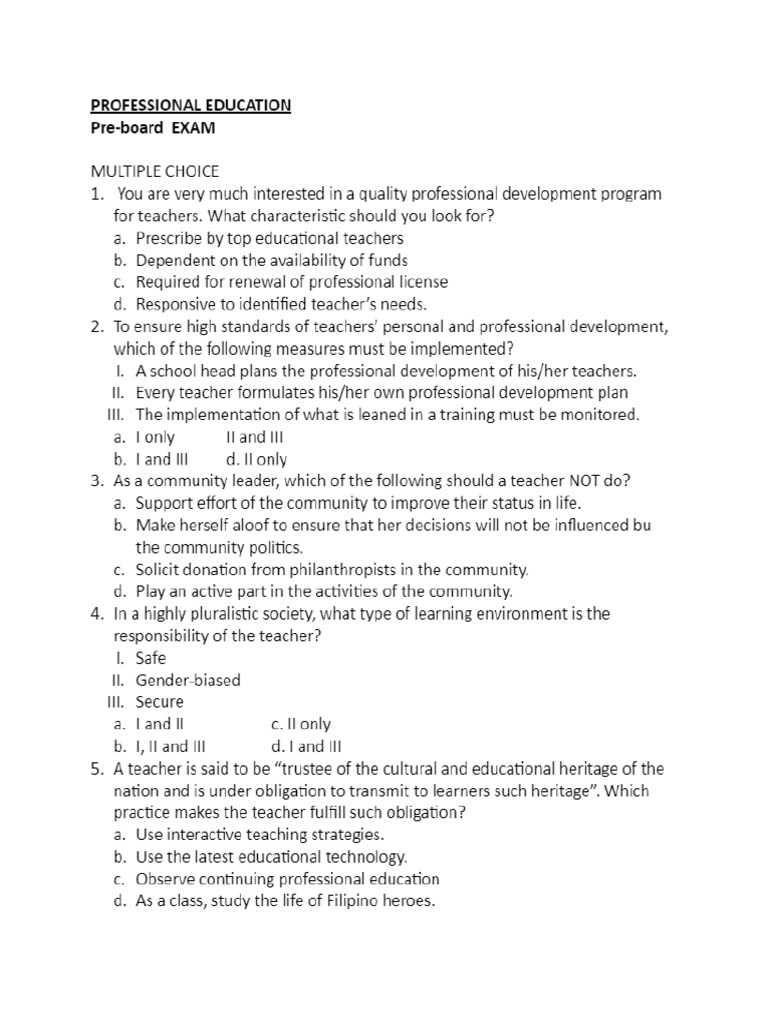 PROFESSIONAL EDUCATION
Pre-board EXAM

MULTIPLE CHOICE
1. You are very much interested in a quality professional development program for teachers. What characteristic should you look for?
a. Prescribe by top educational teachers
b. Dependent on the availability of funds
c. Required for renewal of professional license
d. Responsive to identified teacher's needs.
2. To ensure high standards of teachers' personal and professional development, which of the following measures must be implemented?
I. A school head plans the professional development of his/her teachers.
II. Every teacher formulates his/her own professional development plan
III. The implementation of what is leaned in a training must be monitored.
a. I only II and III
b. I and III d. II only
3. As a community leader, which of the following should a teacher NOT do?
a. Support effort of the community to improve their status in life.
b. Make herself aloof to ensure that her decisions will not be influenced bu the community politics.
c. Solicit donation from philanthropists in the community.
d. Play an active part in the activities of the community.
4. In a highly pluralistic society, what type of learning environment is the responsibility of the teacher?
I. Safe
II. Gender-biased
III. Secure
a. I and II c. II only
b. I, II and III d. I and III
5. A teacher is said to be "trustee of the cultural and educational heritage of the nation and is under obligation to transmit to learners such heritage". Which practice makes the teacher fulfill such obligation?
a. Use interactive teaching strategies.
b. Use the latest educational technology.
c. Observe continuing professional education
d. As a class, study the life of Filipino heroes.